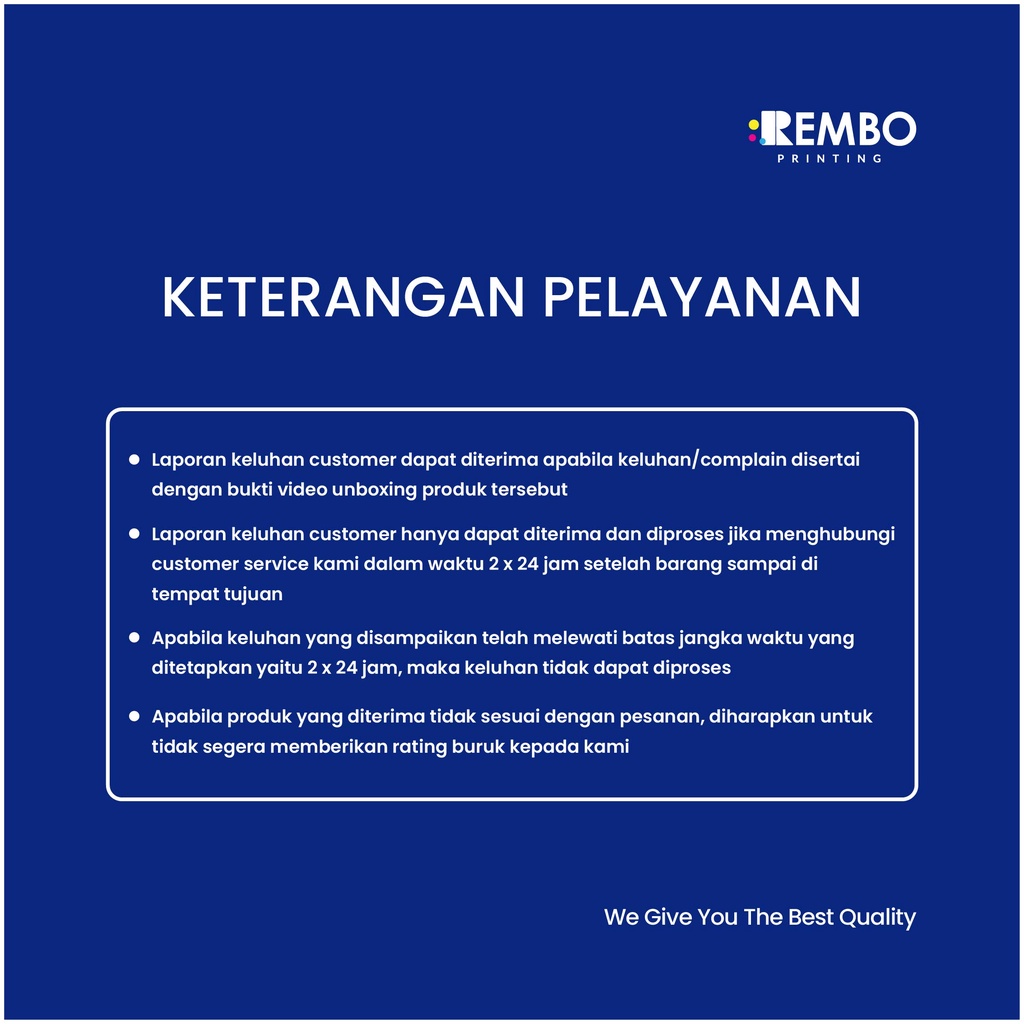 REMBO
PRINTING

KETERANGAN PELAYANAN

- Laporan keluhan customer dapat diterima apabila keluhan/complain disertai dengan bukti video unboxing produk tersebut
- Laporan keluhan customer hanya dapat diterima dan diproses jika menghubungi customer service kami dalam waktu 2 x 24 jam setelah barang sampai di tempat tujuan
- Apabila keluhan yang disampaikan telah melewati batas jangka waktu yang ditetapkan yaitu 2 x 24 jam, maka keluhan tidak dapat diproses
- Apabila produk yang diterima tidak sesuai dengan pesanan, diharapkan untuk tidak segera memberikan rating buruk kepada kami

We Give You The Best Quality